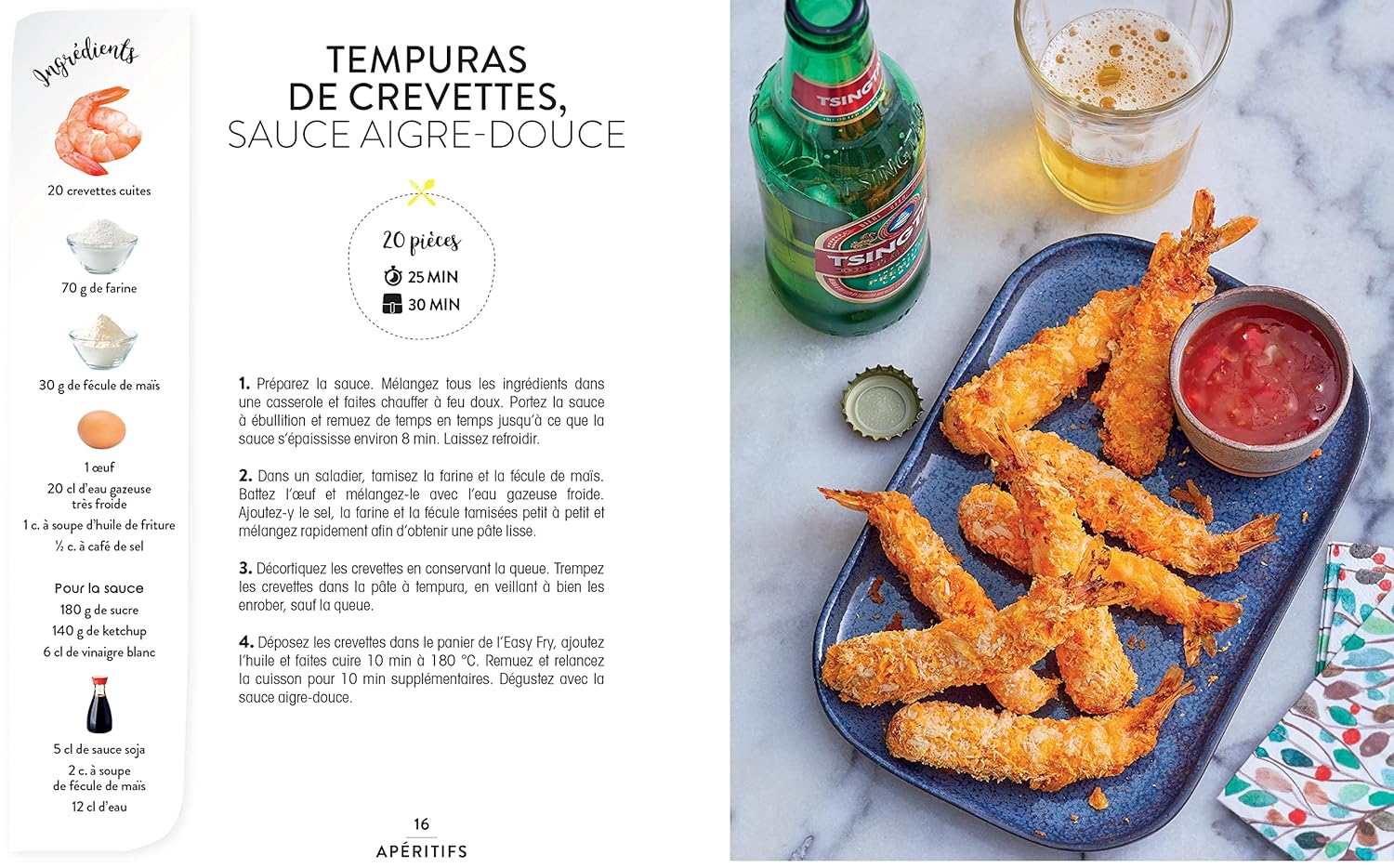 Ingrédients

20 crevettes cuites

70 g de farine

30 g de fécule de maïs

1 œuf

20 cl d'eau gazeuse très froide

1 c. à soupe d'huile de friture

½ c. à café de sel

Pour la sauce

180 g de sucre

140 g de ketchup

6 cl de vinaigre blanc

5 cl de sauce soja

2 c. à soupe de fécule de maïs

12 cl d'eau

TEMPURAS DE CREVETTES, SAUCE AIGRE-DOUCE

20 pièces

25 MIN

30 MIN

1. Préparez la sauce. Mélangez tous les ingrédients dans une casserole et faites chauffer à feu doux. Portez la sauce à ébullition et remuez de temps en temps jusqu'à ce que la sauce s'épaississe environ 8 min. Laissez refroidir.

2. Dans un saladier, tamisez la farine et la fécule de maïs. Battez l'œuf et mélangez-le avec l'eau gazeuse froide. Ajoutez-y le sel, la farine et la fécule tamisées petit à petit et mélangez rapidement afin d'obtenir une pâte lisse.

3. Décortiquez les crevettes en conservant la queue. Trempez les crevettes dans la pâte à tempura, en veillant à bien les enrober, sauf la queue.

4. Déposez les crevettes dans le panier de l'Easy Fry, ajoutez l'huile et faites cuire 10 min à 180 °C. Remuez et relancez la cuisson pour 10 min supplémentaires. Dégustez avec la sauce aigre-douce.

16

APÉRITIFS